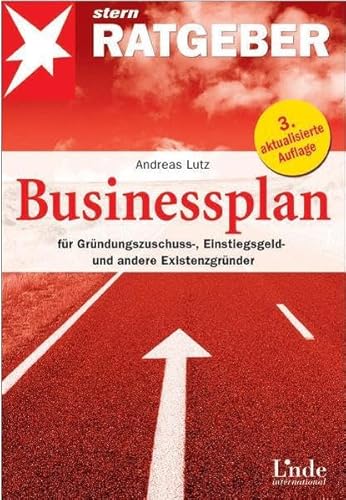 stern
RATGEBER

3. aktualisierte Auflage

Andreas Lutz

Businessplan

für Gründungszuschuss-, Einstiegsgeld- und andere Existenzgründer

Linde
international